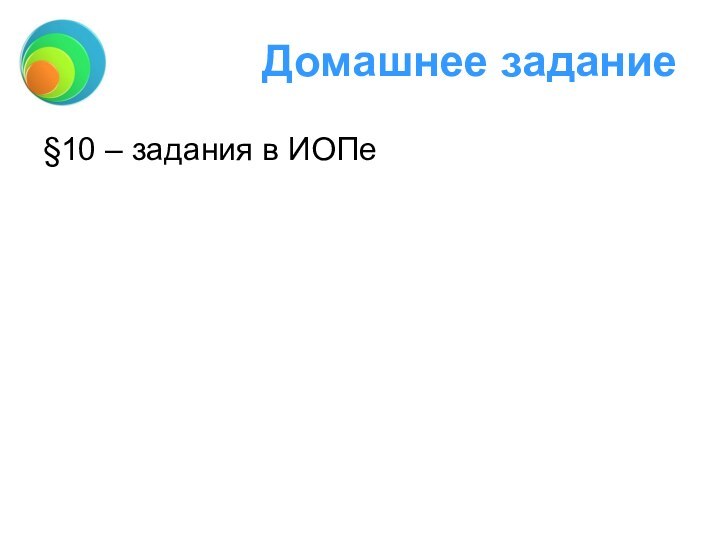 Домашнее задание

§10 – задания в ИОПе